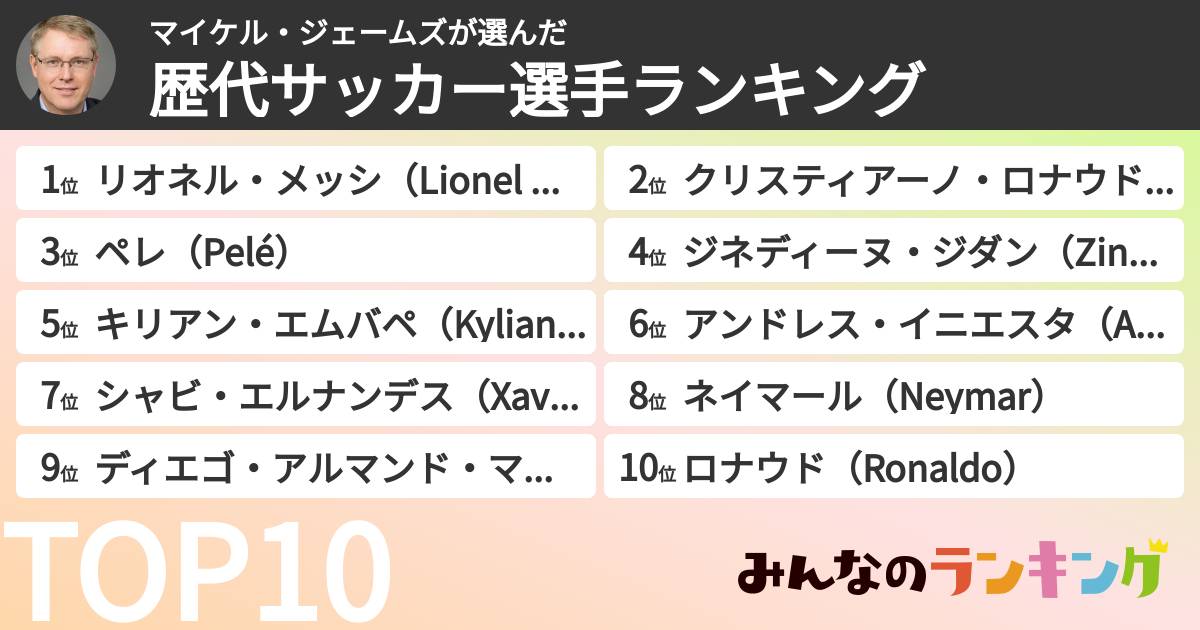 マイケル・ジェームズが選んだ
歴代サッカー選手ランキング

1位 リオネル・メッシ（Lionel ...
2位 クリスティアーノ・ロナウド...
3位 ペレ（Pelé）
4位 ジネディーヌ・ジダン（Zin...
5位 キリアン・エムバペ（Kylian...
6位 アンドレス・イニエスタ（A...
7位 シャビ・エルナンデス（Xav...
8位 ネイマール（Neymar）
9位 ディエゴ・アルマンド・マ...
10位 ロナウド（Ronaldo）

TOP10

みんなのランキング